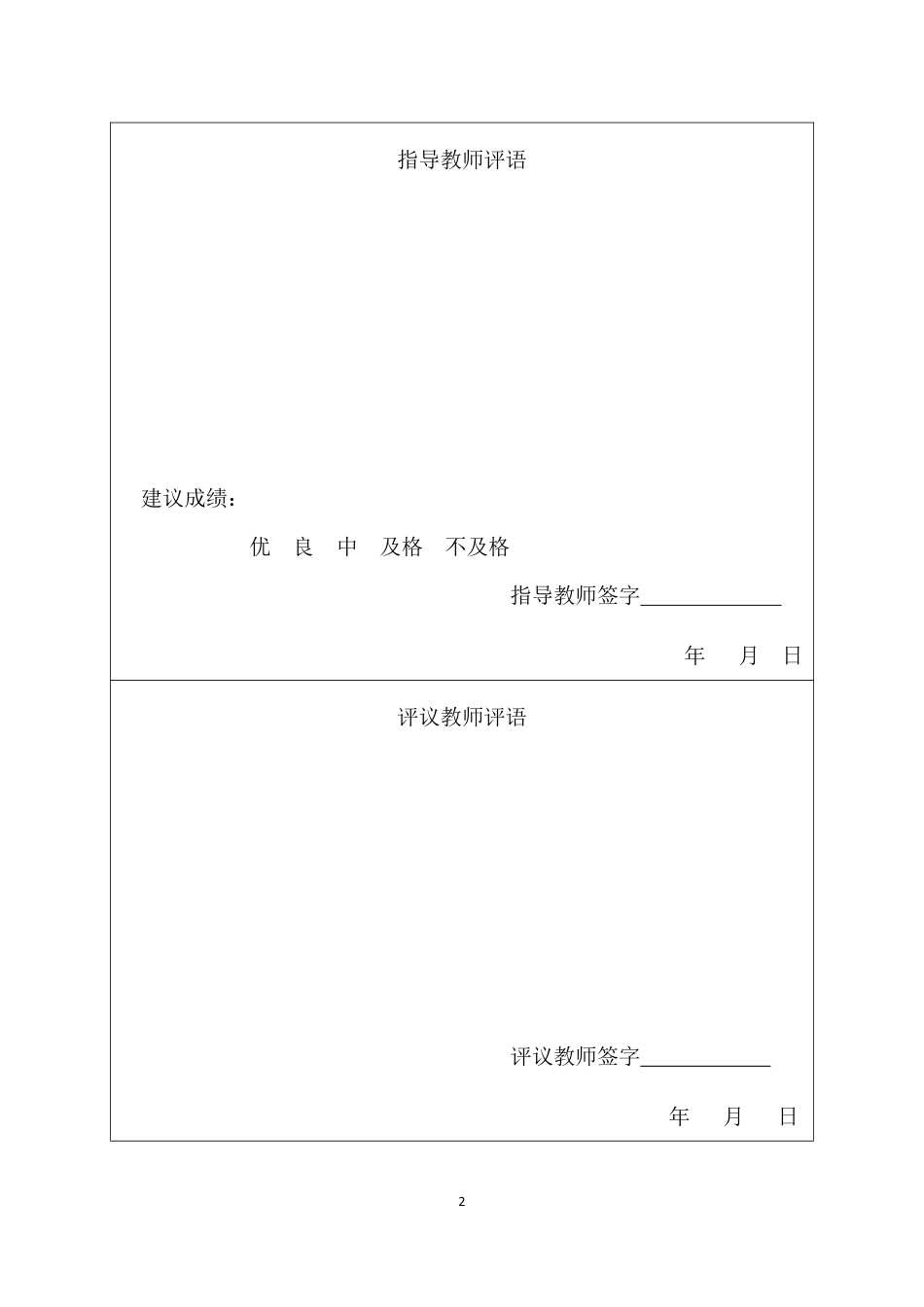 指导教师评语

建议成绩：

优 良 中 及格 不及格

指导教师签字______________

年 月 日

评议教师评语

评议教师签字_____________

年 月 日

2